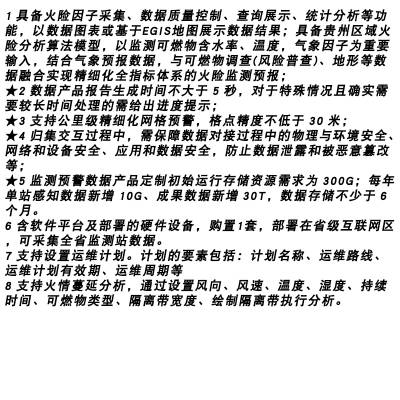 1 具备火险因子采集、数据质量控制、查询展示、统计分析等功能，以数据图表或基于EGIS地图展示数据结果；具备贵州区域火险分析算法模型，以监测可燃物含水率、温度，气象因子为重要输入，结合气象预报数据，与可燃物调查(风险普查)、地形等数据融合实现精细化全指标体系的火险监测预报；
★2 数据产品报告生成时间不大于 5 秒，对于特殊情况且确实需要较长时间处理的需给出进度提示；
★3 支持公里级精细化网格预警，格点精度不低于 30 米；
★4 归集交互过程中，需保障数据对接过程中的物理与环境安全、网络和设备安全、应用和数据安全，防止数据泄露和被恶意篡改等；
★5 监测预警数据产品定制初始运行存储资源需求为 300G；每年单站感知数据新增 10G、成果数据新增 30T，数据存储不少于 6 个月。
6 含软件平台及部署的硬件设备，购置1套，部署在省级互联网区，可采集全省监测站数据。
7 支持设置运维计划。计划的要素包括：计划名称、运维路线、运维计划有效期、运维周期等
8 支持火情蔓延分析，通过设置风向、风速、温度、湿度、持续时间、可燃物类型、隔离带宽度、绘制隔离带执行分析。